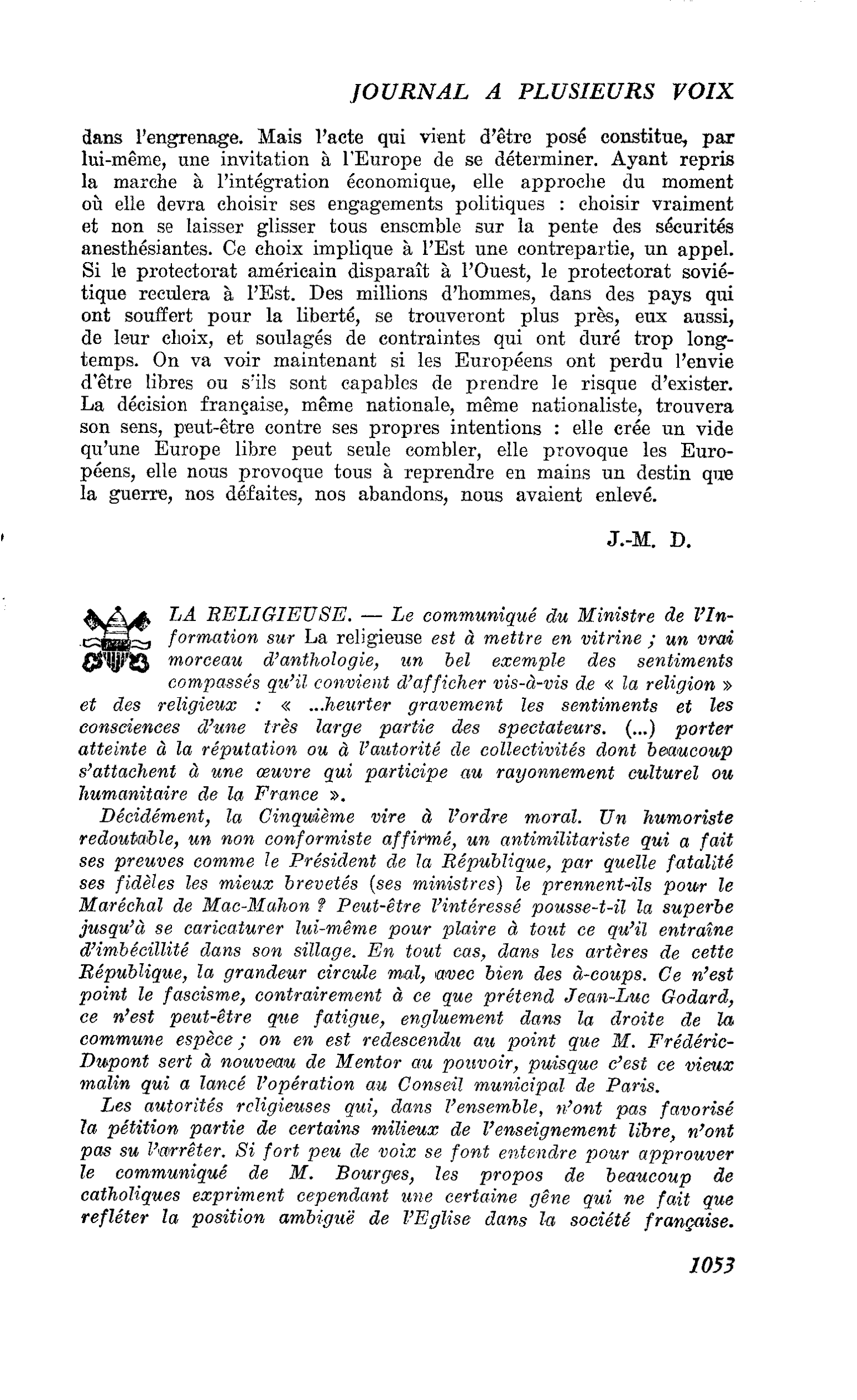 JOURNAL A PLUSIEURS VOIX

dans l'engrenage. Mais l'acte qui vient d'être posé constitue, par lui-même, une invitation à l'Europe de se déterminer. Ayant repris la marche à l'intégration économique, elle approche du moment où elle devra choisir ses engagements politiques : choisir vraiment et non se laisser glisser tous ensemble sur la pente des sécurités anesthésiantes. Ce choix implique à l'Est une contrepartie, un appel. Si le protectorat américain disparaît à l'Ouest, le protectorat soviétique reculera à l'Est. Des millions d'hommes, dans des pays qui ont souffert pour la liberté, se trouveront plus près, eux aussi, de leur choix, et soulagés de contraintes qui ont duré trop longtemps. On va voir maintenant si les Européens ont perdu l'envie d'être libres ou s'ils sont capables de prendre le risque d'exister. La décision française, même nationale, même nationaliste, trouvera son sens, peut-être contre ses propres intentions : elle crée un vide qu'une Europe libre peut seule combler, elle provoque les Européens, elle nous provoque tous à reprendre en mains un destin que la guerre, nos défaites, nos abandons, nous avaient enlevé.

J.-M. D.

LA RELIGIEUSE. — Le communiqué du Ministre de l'Information sur La religieuse est à mettre en vitrine ; un vrai morceau d'anthologie, un bel exemple des sentiments compassés qu'il convient d'afficher vis-à-vis de « la religion » et des religieux : « ...heurter gravement les sentiments et les consciences d'une très large partie des spectateurs. (...) porter atteinte à la réputation ou à l'autorité de collectivités dont beaucoup s'attachent à une œuvre qui participe au rayonnement culturel ou humanitaire de la France ».

Décidément, la Cinquième vire à l'ordre moral. Un humoriste redoutable, un non conformiste affirmé, un antimilitariste qui a fait ses preuves comme le Président de la République, par quelle fatalité ses fidèles les mieux brevetés (ses ministres) le prennent-ils pour le Maréchal de Mac-Mahon ? Peut-être l'intéressé pousse-t-il la superbe jusqu'à se caricaturer lui-même pour plaire à tout ce qu'il entraîne d'imbécillité dans son sillage. En tout cas, dans les artères de cette République, la grandeur circule mal, avec bien des à-coups. Ce n'est point le fascisme, contrairement à ce que prétend Jean-Luc Godard, ce n'est peut-être que fatigue, engluement dans la droite de la commune espèce ; on en est redescendu au point que M. Frédéric-Dupont sert à nouveau de Mentor au pouvoir, puisque c'est ce vieux malin qui a lancé l'opération au Conseil municipal de Paris.

Les autorités religieuses qui, dans l'ensemble, n'ont pas favorisé la pétition partie de certains milieux de l'enseignement libre, n'ont pas su l'arrêter. Si fort peu de voix se font entendre pour approuver le communiqué de M. Bourges, les propos de beaucoup de catholiques expriment cependant une certaine gêne qui ne fait que refléter la position ambiguë de l'Eglise dans la société française.

1053